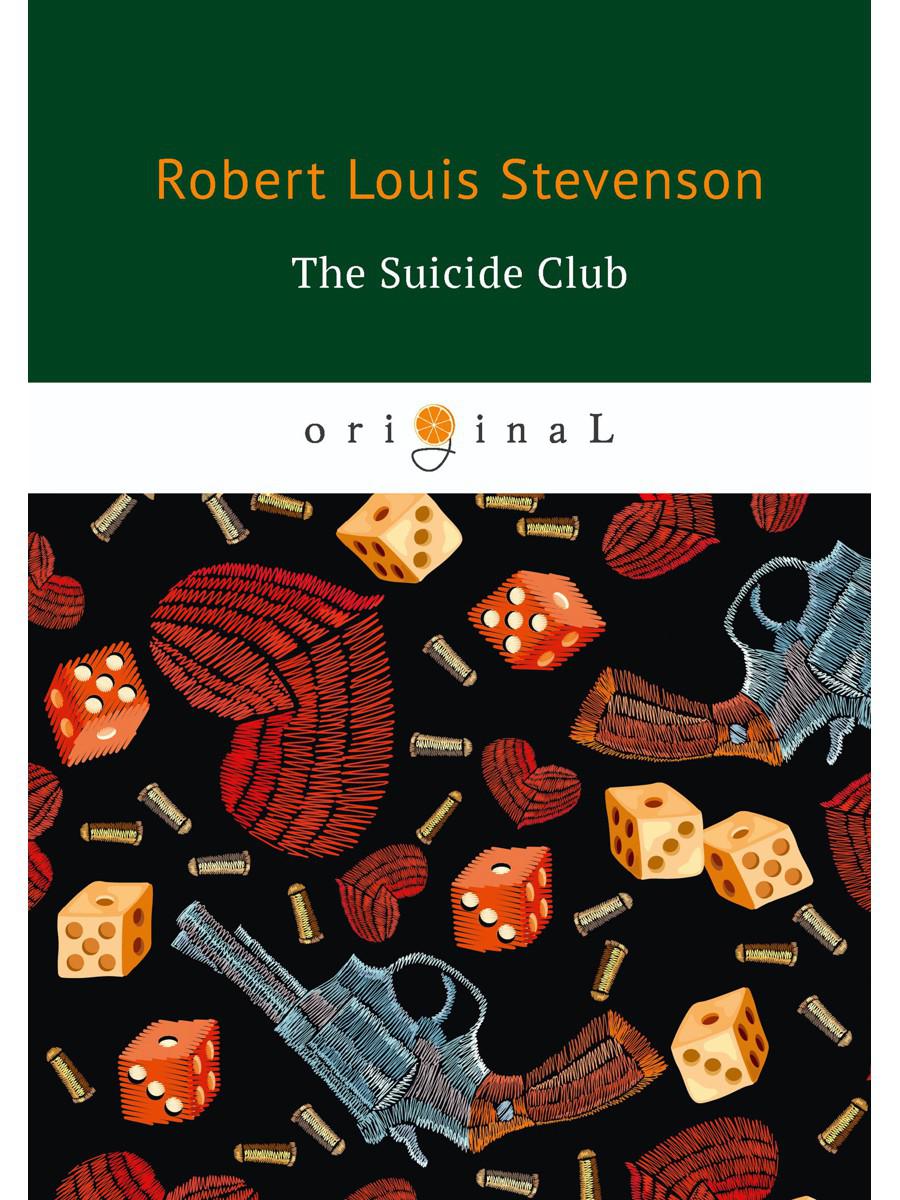 Robert Louis Stevenson

The Suicide Club

originaL